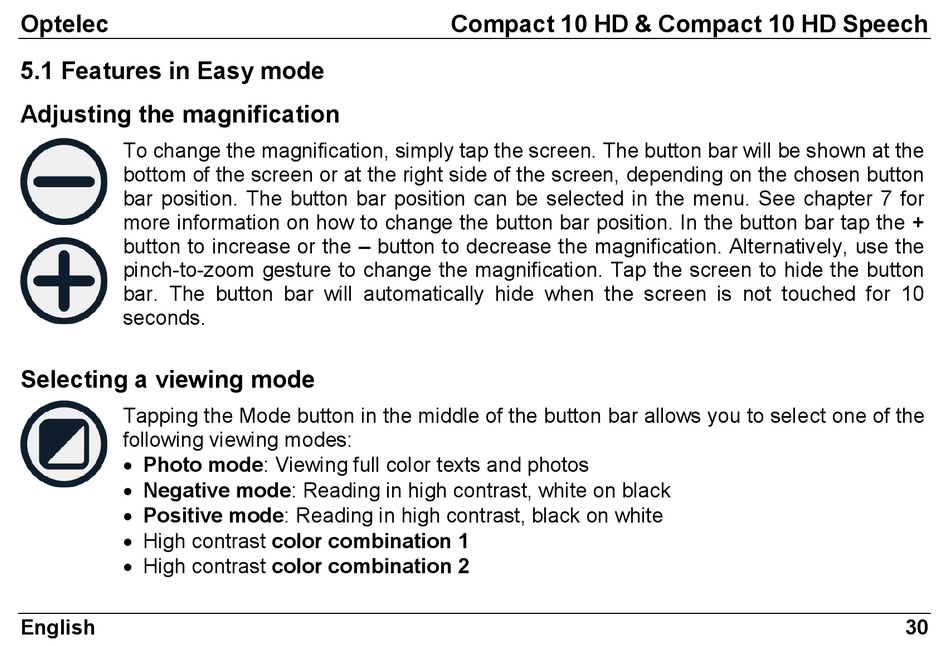 Optelec Compact 10 HD & Compact 10 HD Speech

5.1 Features in Easy mode

Adjusting the magnification

To change the magnification, simply tap the screen. The button bar will be shown at the bottom of the screen or at the right side of the screen, depending on the chosen button bar position. The button bar position can be selected in the menu. See chapter 7 for more information on how to change the button bar position. In the button bar tap the + button to increase or the – button to decrease the magnification. Alternatively, use the pinch-to-zoom gesture to change the magnification. Tap the screen to hide the button bar. The button bar will automatically hide when the screen is not touched for 10 seconds.

Selecting a viewing mode

Tapping the Mode button in the middle of the button bar allows you to select one of the following viewing modes:
• Photo mode: Viewing full color texts and photos
• Negative mode: Reading in high contrast, white on black
• Positive mode: Reading in high contrast, black on white
• High contrast color combination 1
• High contrast color combination 2

English 30